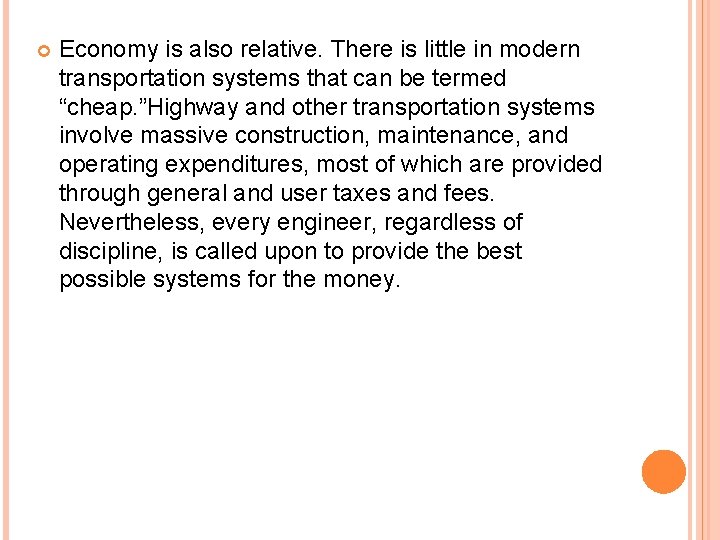 • Economy is also relative. There is little in modern transportation systems that can be termed "cheap."Highway and other transportation systems involve massive construction, maintenance, and operating expenditures, most of which are provided through general and user taxes and fees. Nevertheless, every engineer, regardless of discipline, is called upon to provide the best possible systems for the money.